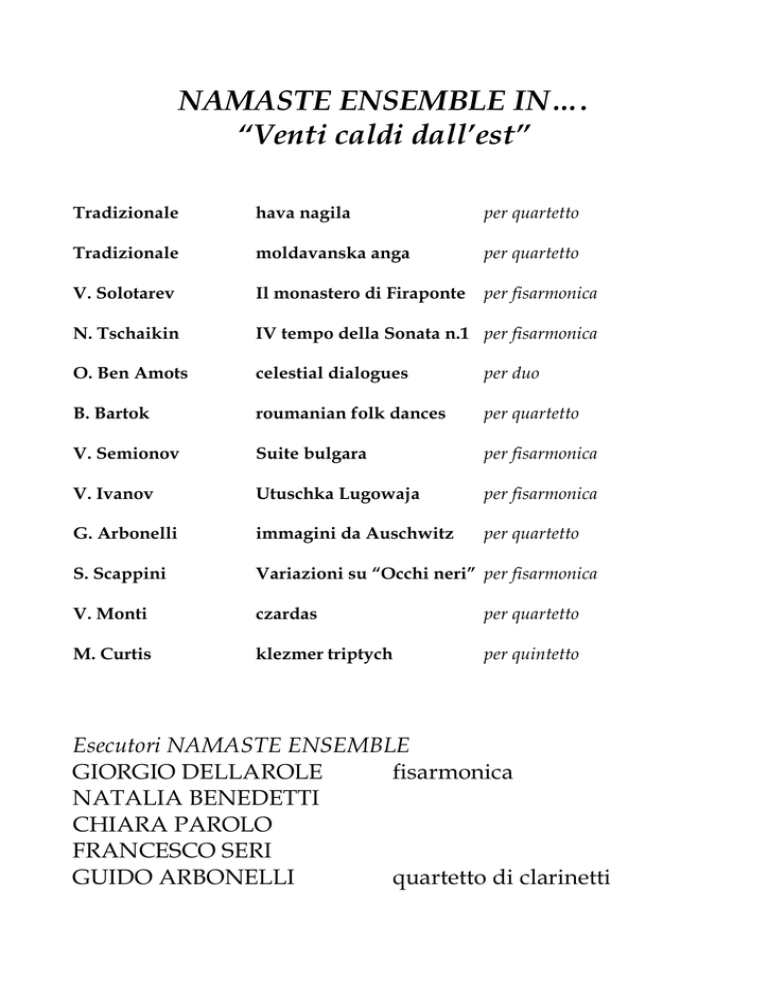 NAMASTE ENSEMBLE IN….
“Venti caldi dall’est”

| | | |
|---|---|---|
| Tradizionale | hava nagila | per quartetto |
| Tradizionale | moldavanska anga | per quartetto |
| V. Solotarev | Il monastero di Firaponte | per fisarmonica |
| N. Tschaikin | IV tempo della Sonata n.1 | per fisarmonica |
| O. Ben Amots | celestial dialogues | per duo |
| B. Bartok | roumanian folk dances | per quartetto |
| V. Semionov | Suite bulgara | per fisarmonica |
| V. Ivanov | Utuschka Lugowaja | per fisarmonica |
| G. Arbonelli | immagini da Auschwitz | per quartetto |
| S. Scappini | Variazioni su “Occhi neri” | per fisarmonica |
| V. Monti | czardas | per quartetto |
| M. Curtis | klezmer triptych | per quintetto |

Esecutori NAMASTE ENSEMBLE
GIORGIO DELLAROLE fisarmonica
NATALIA BENEDETTI
CHIARA PAROLO
FRANCESCO SERI
GUIDO ARBONELLI quartetto di clarinetti